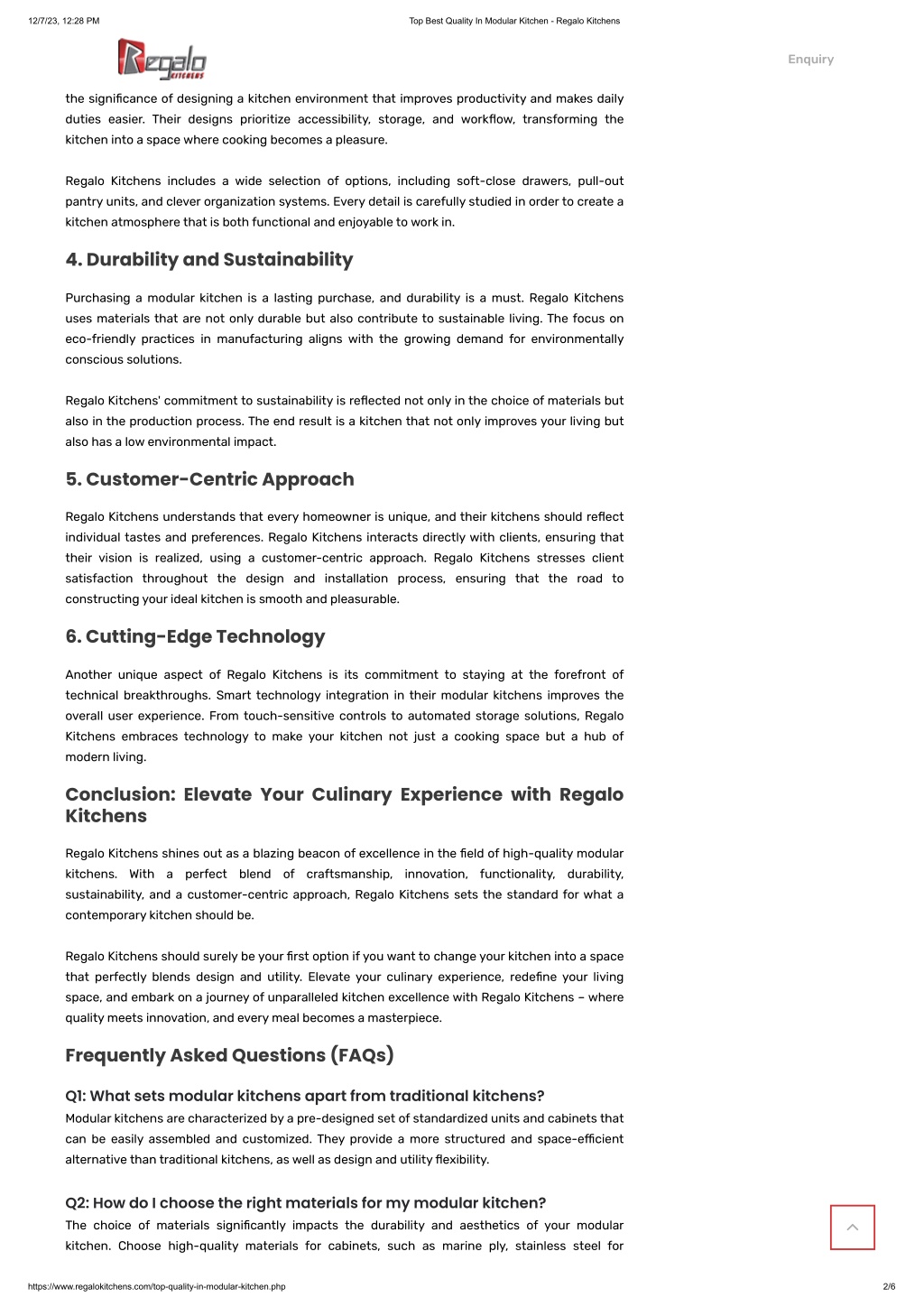 12/7/23, 12:28 PM

Top Best Quality In Modular Kitchen - Regalo Kitchens

Regalo KITCHENS

Enquiry

the significance of designing a kitchen environment that improves productivity and makes daily duties easier. Their designs prioritize accessibility, storage, and workflow, transforming the kitchen into a space where cooking becomes a pleasure.

Regalo Kitchens includes a wide selection of options, including soft-close drawers, pull-out pantry units, and clever organization systems. Every detail is carefully studied in order to create a kitchen atmosphere that is both functional and enjoyable to work in.

4. Durability and Sustainability

Purchasing a modular kitchen is a lasting purchase, and durability is a must. Regalo Kitchens uses materials that are not only durable but also contribute to sustainable living. The focus on eco-friendly practices in manufacturing aligns with the growing demand for environmentally conscious solutions.

Regalo Kitchens' commitment to sustainability is reflected not only in the choice of materials but also in the production process. The end result is a kitchen that not only improves your living but also has a low environmental impact.

5. Customer-Centric Approach

Regalo Kitchens understands that every homeowner is unique, and their kitchens should reflect individual tastes and preferences. Regalo Kitchens interacts directly with clients, ensuring that their vision is realized, using a customer-centric approach. Regalo Kitchens stresses client satisfaction throughout the design and installation process, ensuring that the road to constructing your ideal kitchen is smooth and pleasurable.

6. Cutting-Edge Technology

Another unique aspect of Regalo Kitchens is its commitment to staying at the forefront of technical breakthroughs. Smart technology integration in their modular kitchens improves the overall user experience. From touch-sensitive controls to automated storage solutions, Regalo Kitchens embraces technology to make your kitchen not just a cooking space but a hub of modern living.

Conclusion: Elevate Your Culinary Experience with Regalo Kitchens

Regalo Kitchens shines out as a blazing beacon of excellence in the field of high-quality modular kitchens. With a perfect blend of craftsmanship, innovation, functionality, durability, sustainability, and a customer-centric approach, Regalo Kitchens sets the standard for what a contemporary kitchen should be.

Regalo Kitchens should surely be your first option if you want to change your kitchen into a space that perfectly blends design and utility. Elevate your culinary experience, redefine your living space, and embark on a journey of unparalleled kitchen excellence with Regalo Kitchens – where quality meets innovation, and every meal becomes a masterpiece.

Frequently Asked Questions (FAQs)

Q1: What sets modular kitchens apart from traditional kitchens?
Modular kitchens are characterized by a pre-designed set of standardized units and cabinets that can be easily assembled and customized. They provide a more structured and space-efficient alternative than traditional kitchens, as well as design and utility flexibility.

Q2: How do I choose the right materials for my modular kitchen?
The choice of materials significantly impacts the durability and aesthetics of your modular kitchen. Choose high-quality materials for cabinets, such as marine ply, stainless steel for

https://www.regalokitchens.com/top-quality-in-modular-kitchen.php

2/6